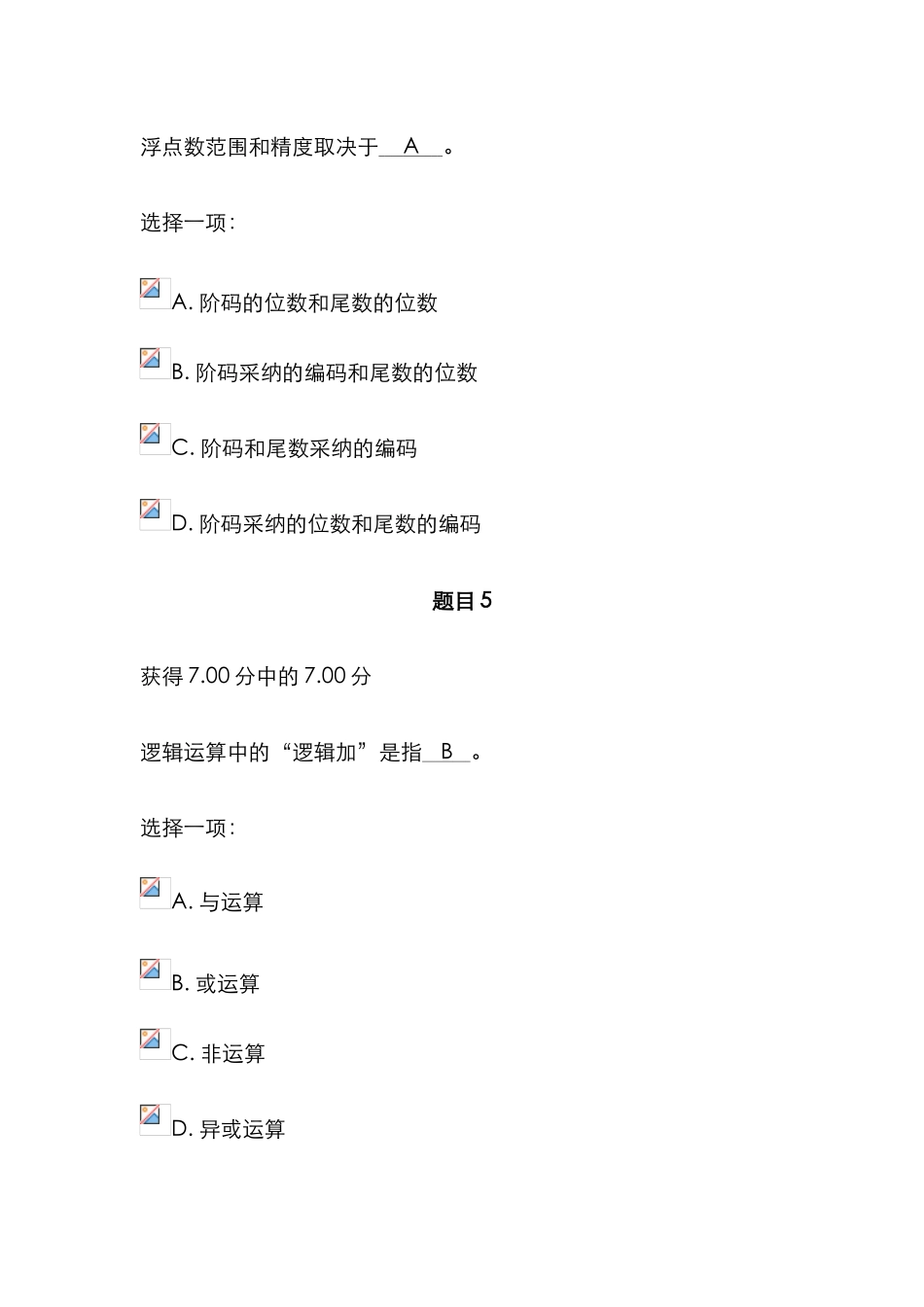 浮点数范围和精度取决于__A__。

选择一项:

A. 阶码的位数和尾数的位数

B. 阶码采纳的编码和尾数的位数

C. 阶码和尾数采纳的编码

D. 阶码采纳的位数和尾数的编码

题目 5

获得 7.00 分中的 7.00 分

逻辑运算中的“逻辑加”是指__B__。

选择一项:

A. 与运算

B. 或运算

C. 非运算

D. 异或运算